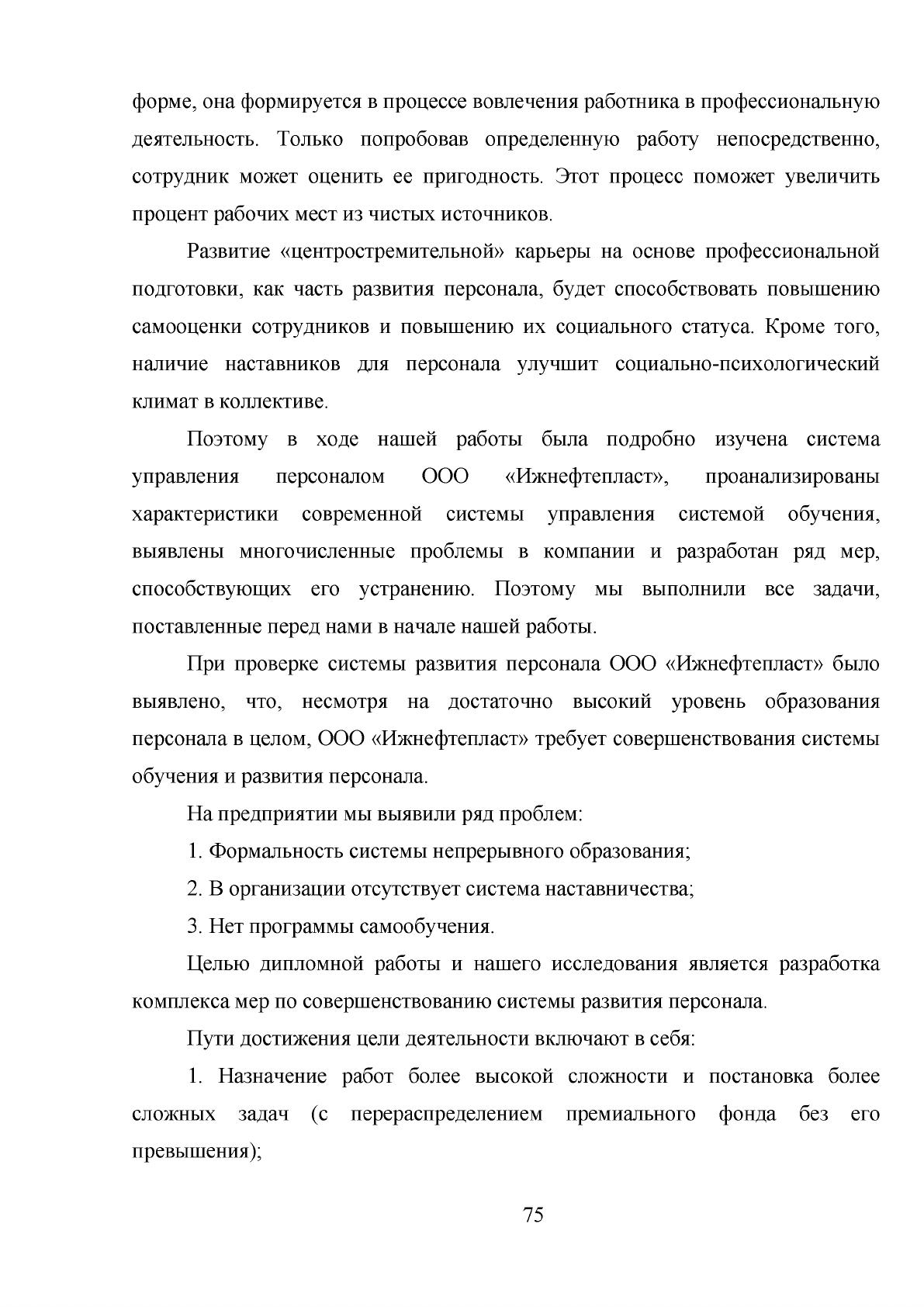 форме, она формируется в процессе вовлечения работника в профессиональную деятельность. Только попробовав определенную работу непосредственно, сотрудник может оценить ее пригодность. Этот процесс поможет увеличить процент рабочих мест из чистых источников.

Развитие «центростремительной» карьеры на основе профессиональной подготовки, как часть развития персонала, будет способствовать повышению самооценки сотрудников и повышению их социального статуса. Кроме того, наличие наставников для персонала улучшит социально-психологический климат в коллективе.

Поэтому в ходе нашей работы была подробно изучена система управления персоналом ООО «Ижнефтепласт», проанализированы характеристики современной системы управления системой обучения, выявлены многочисленные проблемы в компании и разработан ряд мер, способствующих его устранению. Поэтому мы выполнили все задачи, поставленные перед нами в начале нашей работы.

При проверке системы развития персонала ООО «Ижнефтепласт» было выявлено, что, несмотря на достаточно высокий уровень образования персонала в целом, ООО «Ижнефтепласт» требует совершенствования системы обучения и развития персонала.

На предприятии мы выявили ряд проблем:

1. Формальность системы непрерывного образования;

2. В организации отсутствует система наставничества;

3. Нет программы самообучения.

Целью дипломной работы и нашего исследования является разработка комплекса мер по совершенствованию системы развития персонала.

Пути достижения цели деятельности включают в себя:

1. Назначение работ более высокой сложности и постановка более сложных задач (с перераспределением премиального фонда без его превышения);

75